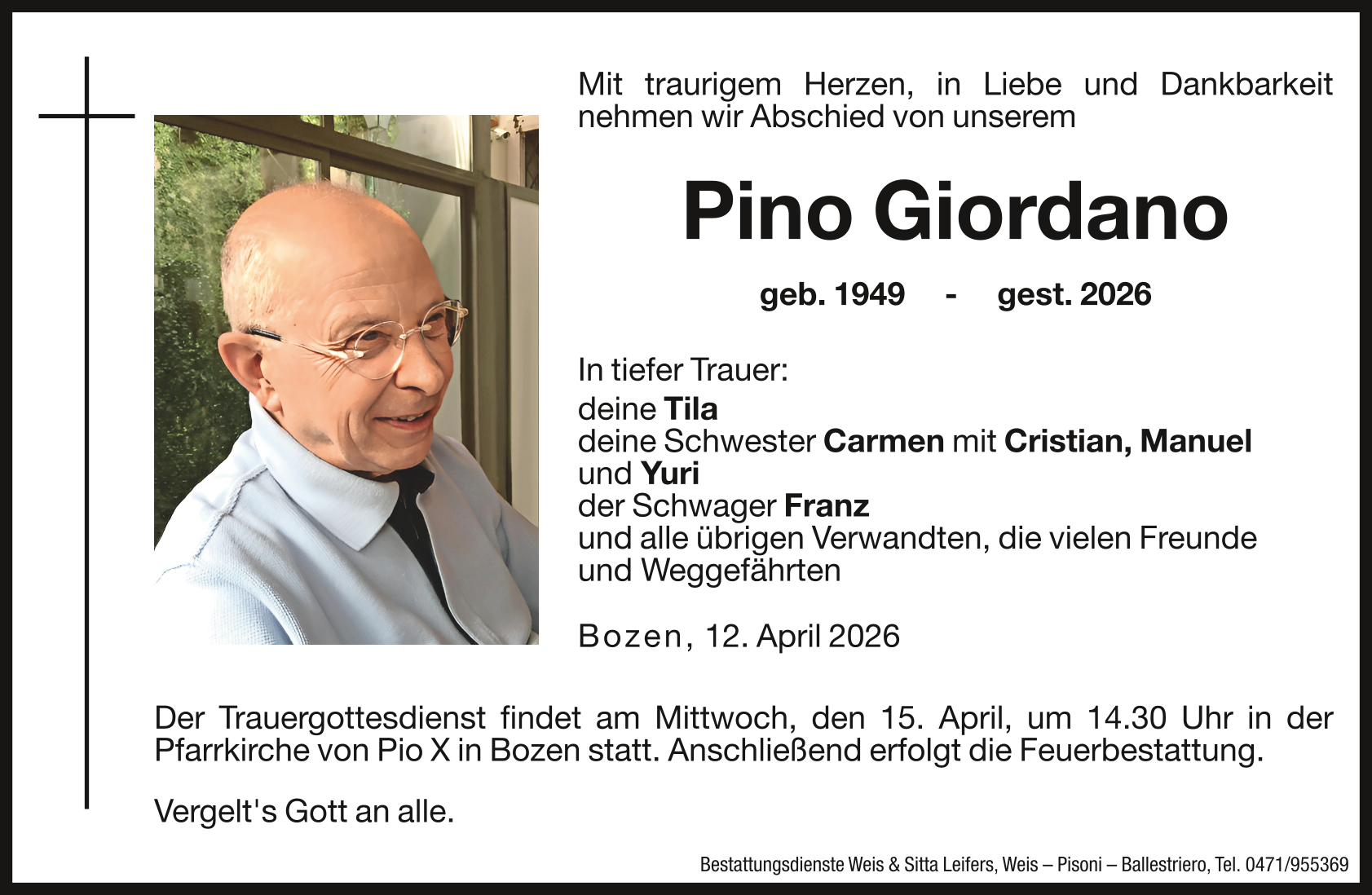 Mit traurigem Herzen, in Liebe und Dankbarkeit nehmen wir Abschied von unserem

Pino Giordano

geb. 1949 - gest. 2026

In tiefer Trauer:
deine Tila
deine Schwester Carmen mit Cristian, Manuel und Yuri
der Schwager Franz
und alle übrigen Verwandten, die vielen Freunde und Weggefährten

Bozen, 12. April 2026

Der Trauergottesdienst findet am Mittwoch, den 15. April, um 14.30 Uhr in der Pfarrkirche von Pio X in Bozen statt. Anschließend erfolgt die Feuerbestattung.

Vergelt's Gott an alle.

Bestattungsdienste Weis & Sitta Leifers, Weis – Pisoni – Ballestriero, Tel. 0471/955369